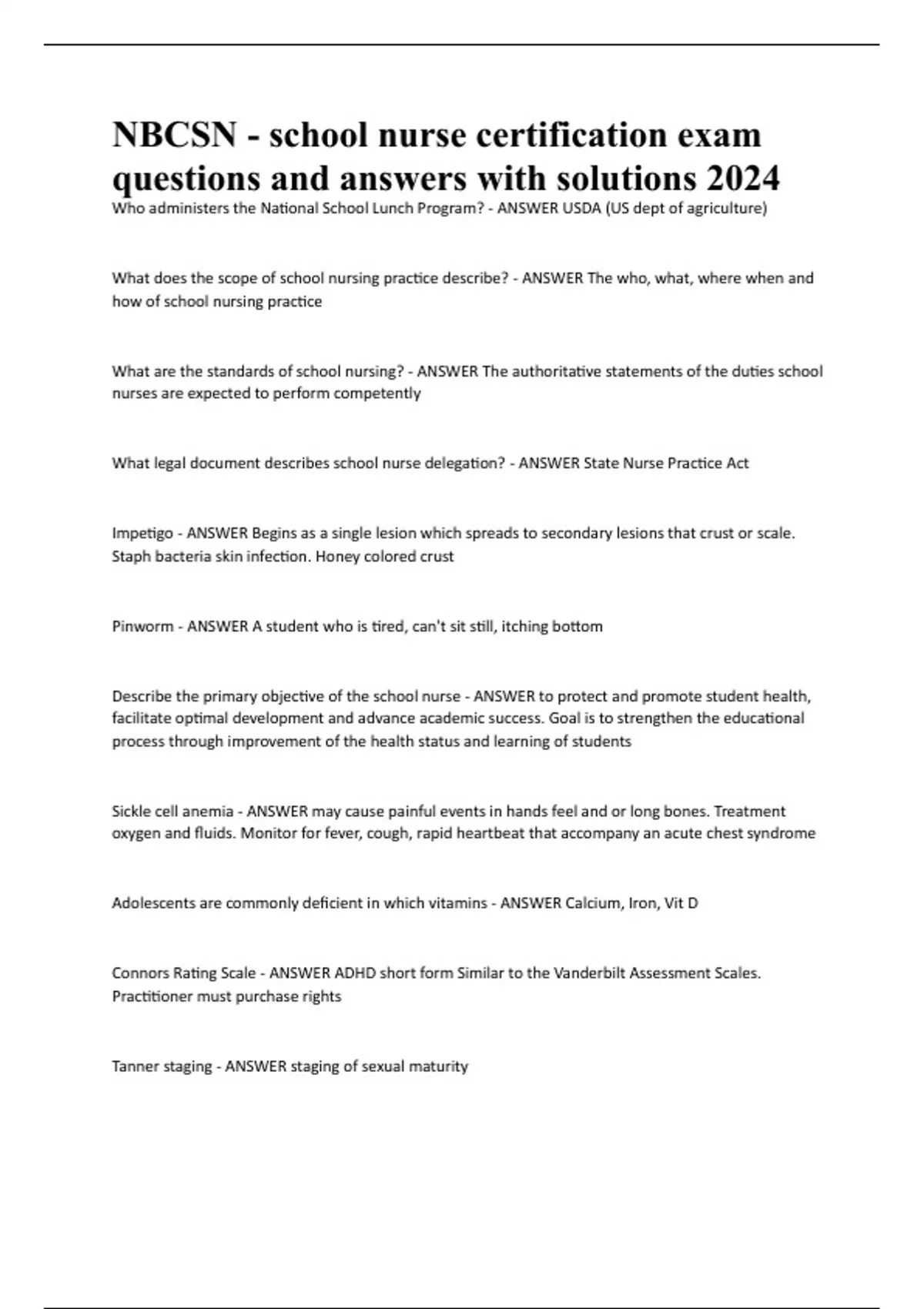 NBCSN - school nurse certification exam questions and answers with solutions 2024

Who administers the National School Lunch Program? - ANSWER USDA (US dept of agriculture)

What does the scope of school nursing practice describe? - ANSWER The who, what, where when and how of school nursing practice

What are the standards of school nursing? - ANSWER The authoritative statements of the duties school nurses are expected to perform competently

What legal document describes school nurse delegation? - ANSWER State Nurse Practice Act

Impetigo - ANSWER Begins as a single lesion which spreads to secondary lesions that crust or scale. Staph bacteria skin infection. Honey colored crust

Pinworm - ANSWER A student who is tired, can't sit still, itching bottom

Describe the primary objective of the school nurse - ANSWER to protect and promote student health, facilitate optimal development and advance academic success. Goal is to strengthen the educational process through improvement of the health status and learning of students

Sickle cell anemia - ANSWER may cause painful events in hands feel and or long bones. Treatment oxygen and fluids. Monitor for fever, cough, rapid heartbeat that accompany an acute chest syndrome

Adolescents are commonly deficient in which vitamins - ANSWER Calcium, Iron, Vit D

Connors Rating Scale - ANSWER ADHD short form Similar to the Vanderbilt Assessment Scales. Practitioner must purchase rights

Tanner staging - ANSWER staging of sexual maturity